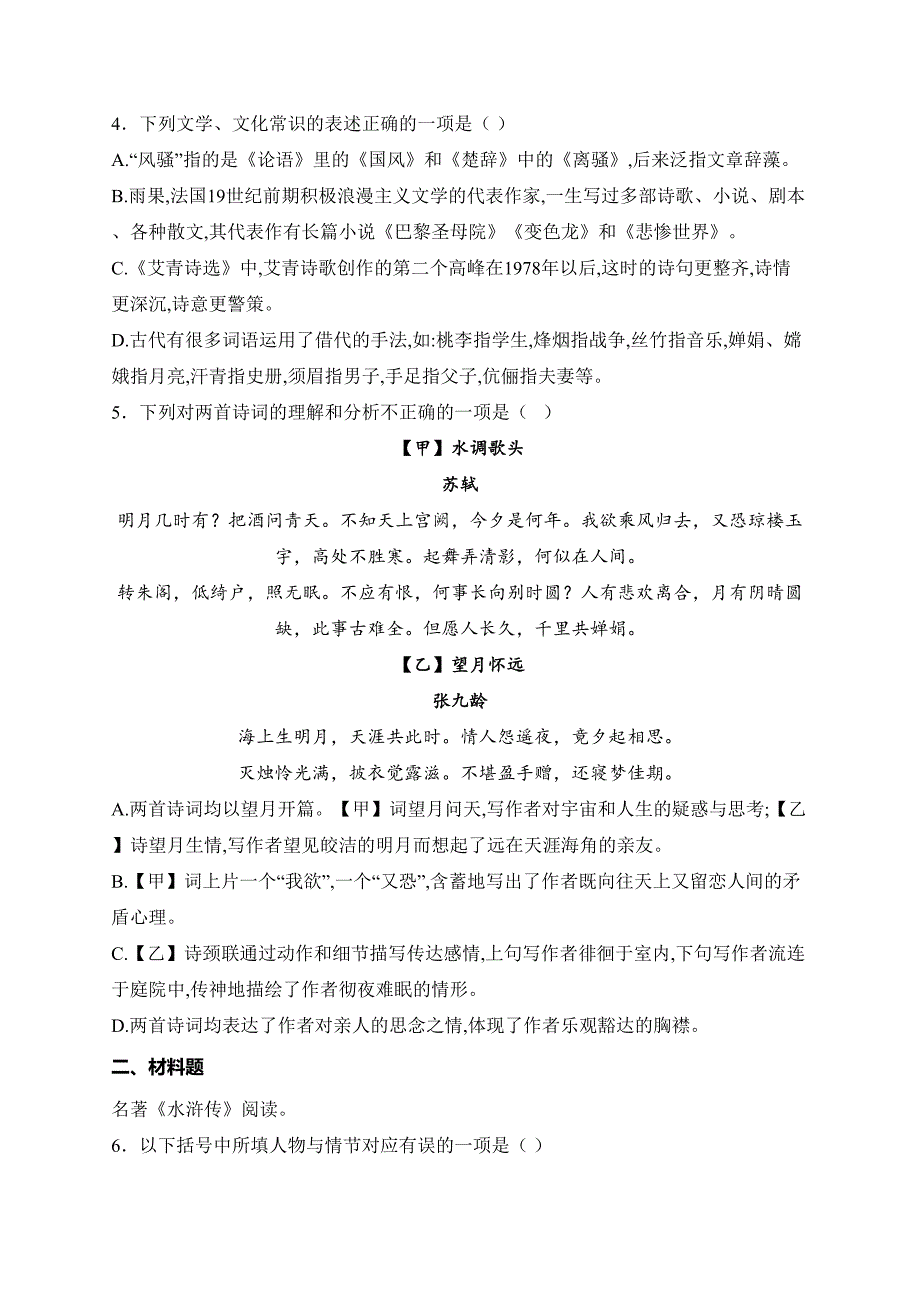 4．下列文学、文化常识的表述正确的一项是（ ）

A.“风骚”指的是《论语》里的《国风》和《楚辞》中的《离骚》,后来泛指文章辞藻。

B.雨果,法国19世纪前期积极浪漫主义文学的代表作家,一生写过多部诗歌、小说、剧本、各种散文,其代表作有长篇小说《巴黎圣母院》《变色龙》和《悲惨世界》。

C.《艾青诗选》中,艾青诗歌创作的第二个高峰在1978年以后,这时的诗句更整齐,诗情更深沉,诗意更警策。

D.古代有很多词语运用了借代的手法,如:桃李指学生,烽烟指战争,丝竹指音乐,婵娟、嫦娥指月亮,汗青指史册,须眉指男子,手足指父子,伉俪指夫妻等。

5．下列对两首诗词的理解和分析不正确的一项是（ ）

【甲】水调歌头

苏轼

明月几时有？把酒问青天。不知天上宫阙，今夕是何年。我欲乘风归去，又恐琼楼玉宇，高处不胜寒。起舞弄清影，何似在人间。

转朱阁，低绮户，照无眠。不应有恨，何事长向别时圆？人有悲欢离合，月有阴晴圆缺，此事古难全。但愿人长久，千里共婵娟。

【乙】望月怀远

张九龄

海上生明月，天涯共此时。情人怨遥夜，竟夕起相思。

灭烛怜光满，披衣觉露滋。不堪盈手赠，还寝梦佳期。

A.两首诗词均以望月开篇。【甲】词望月问天,写作者对宇宙和人生的疑惑与思考;【乙】诗望月生情,写作者望见皎洁的明月而想起了远在天涯海角的亲友。

B.【甲】词上片一个“我欲”,一个“又恐”,含蓄地写出了作者既向往天上又留恋人间的矛盾心理。

C.【乙】诗颈联通过动作和细节描写传达感情,上句写作者徘徊于室内,下句写作者流连于庭院中,传神地描绘了作者彻夜难眠的情形。

D.两首诗词均表达了作者对亲人的思念之情,体现了作者乐观豁达的胸襟。

二、材料题

名著《水浒传》阅读。

6．以下括号中所填人物与情节对应有误的一项是（ ）